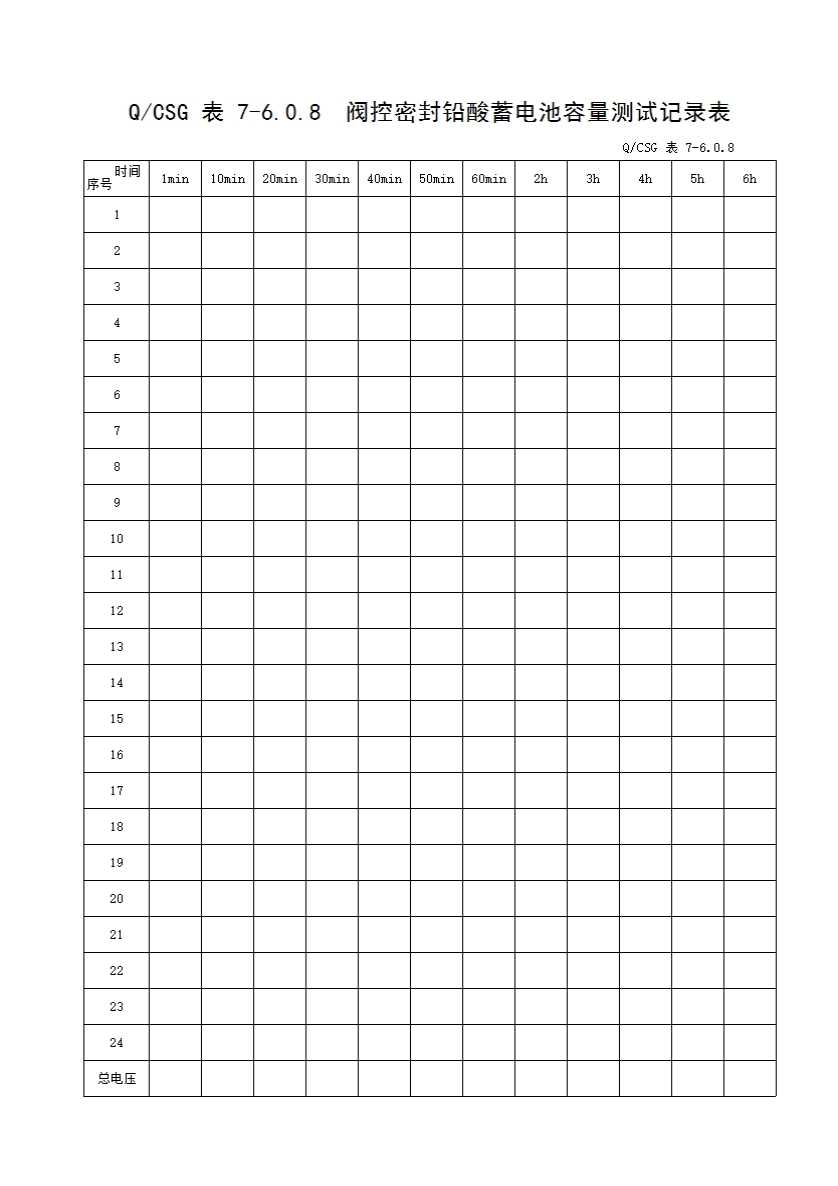 Q/CSG 表 7-6.0.8 阀控密封铅酸蓄电池容量测试记录表

Q/CSG 表 7-6.0.8

| 时间 序号 | 1min | 10min | 20min | 30min | 40min | 50min | 60min | 2h | 3h | 4h | 5h | 6h |
|---|---|---|---|---|---|---|---|---|---|---|---|---|
| 1 | | | | | | | | | | | | |
| 2 | | | | | | | | | | | | |
| 3 | | | | | | | | | | | | |
| 4 | | | | | | | | | | | | |
| 5 | | | | | | | | | | | | |
| 6 | | | | | | | | | | | | |
| 7 | | | | | | | | | | | | |
| 8 | | | | | | | | | | | | |
| 9 | | | | | | | | | | | | |
| 10 | | | | | | | | | | | | |
| 11 | | | | | | | | | | | | |
| 12 | | | | | | | | | | | | |
| 13 | | | | | | | | | | | | |
| 14 | | | | | | | | | | | | |
| 15 | | | | | | | | | | | | |
| 16 | | | | | | | | | | | | |
| 17 | | | | | | | | | | | | |
| 18 | | | | | | | | | | | | |
| 19 | | | | | | | | | | | | |
| 20 | | | | | | | | | | | | |
| 21 | | | | | | | | | | | | |
| 22 | | | | | | | | | | | | |
| 23 | | | | | | | | | | | | |
| 24 | | | | | | | | | | | | |
| 总电压 | | | | | | | | | | | | |